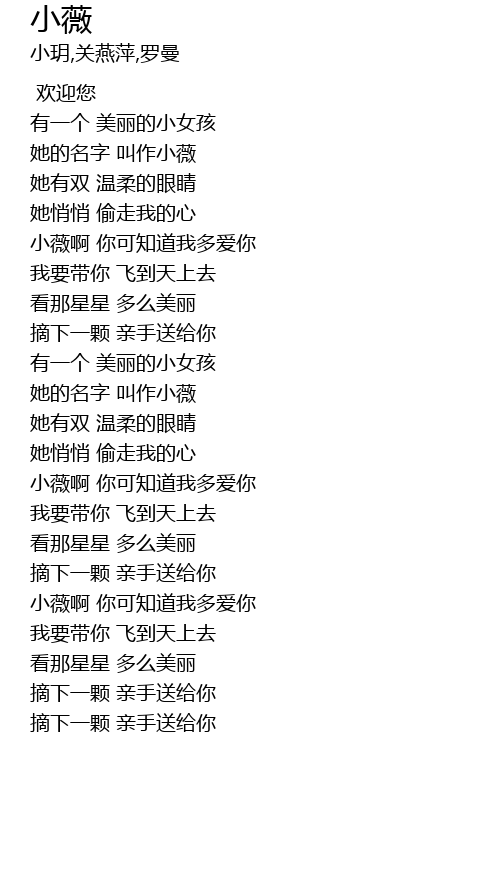 小薇
小玥,关燕萍,罗曼

欢迎您
有一个 美丽的小女孩
她的名字 叫作小薇
她有双 温柔的眼睛
她悄悄 偷走我的心
小薇啊 你可知道我多爱你
我要带你 飞到天上去
看那星星 多么美丽
摘下一颗 亲手送给你
有一个 美丽的小女孩
她的名字 叫作小薇
她有双 温柔的眼睛
她悄悄 偷走我的心
小薇啊 你可知道我多爱你
我要带你 飞到天上去
看那星星 多么美丽
摘下一颗 亲手送给你
小薇啊 你可知道我多爱你
我要带你 飞到天上去
看那星星 多么美丽
摘下一颗 亲手送给你
摘下一颗 亲手送给你